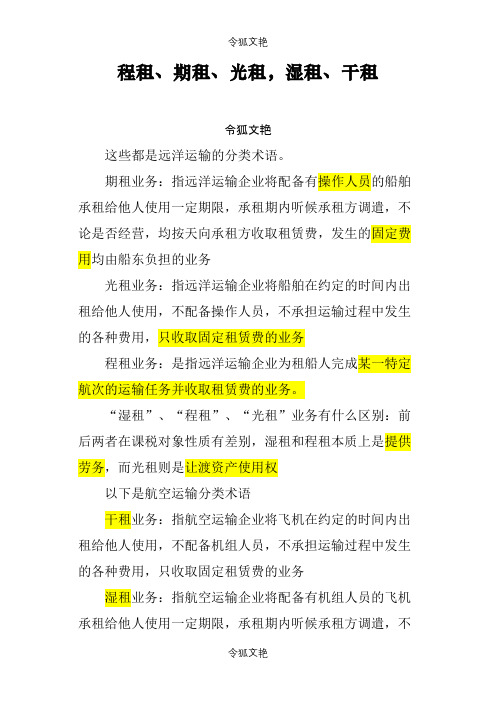 令狐文艳

程租、期租、光租，湿租、干租

令狐文艳

这些都是远洋运输的分类术语。

期租业务：指远洋运输企业将配备有操作人员的船舶承租给他人使用一定期限，承租期内听候承租方调遣，不论是否经营，均按天向承租方收取租赁费，发生的固定费用均由船东负担的业务

光租业务：指远洋运输企业将船舶在约定的时间内出租给他人使用，不配备操作人员，不承担运输过程中发生的各种费用，只收取固定租赁费的业务

程租业务：是指远洋运输企业为租船人完成某一特定航次的运输任务并收取租赁费的业务。

“湿租”、“程租”、“光租”业务有什么区别：前后两者在课税对象性质有差别，湿租和程租本质上是提供劳务，而光租则是让渡资产使用权

以下是航空运输分类术语

干租业务：指航空运输企业将飞机在约定的时间内出租给他人使用，不配备机组人员，不承担运输过程中发生的各种费用，只收取固定租赁费的业务

湿租业务：指航空运输企业将配备有机组人员的飞机承租给他人使用一定期限，承租期内听候承租方调遣，不

令狐文艳